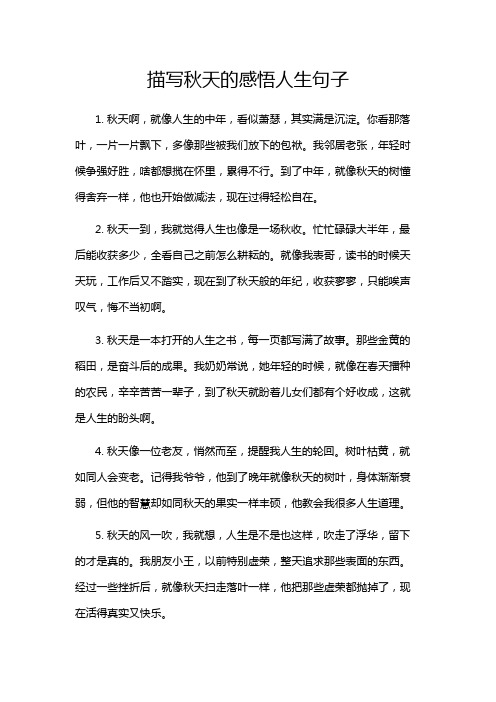 描写秋天的感悟人生句子

1. 秋天啊，就像人生的中年，看似萧瑟，其实满是沉淀。你看那落叶，一片一片飘下，多像那些被我们放下的包袱。我邻居老张，年轻时候争强好胜，啥都想揽在怀里，累得不行。到了中年，就像秋天的树懂得舍弃一样，他也开始做减法，现在过得轻松自在。

2. 秋天一到，我就觉得人生也像是一场秋收。忙忙碌碌大半年，最后能收获多少，全看自己之前怎么耕耘的。就像我表哥，读书的时候天天玩，工作后又不踏实，现在到了秋天般的年纪，收获寥寥，只能唉声叹气，悔不当初啊。

3. 秋天是一本打开的人生之书，每一页都写满了故事。那些金黄的稻田，是奋斗后的成果。我奶奶常说，她年轻的时候，就像在春天播种的农民，辛辛苦苦一辈子，到了秋天就盼着儿女们都有个好收成，这就是人生的盼头啊。

4. 秋天像一位老友，悄然而至，提醒我人生的轮回。树叶枯黄，就如同人会变老。记得我爷爷，他到了晚年就像秋天的树叶，身体渐渐衰弱，但他的智慧却如同秋天的果实一样丰硕，他教会我很多人生道理。

5. 秋天的风一吹，我就想，人生是不是也这样，吹走了浮华，留下的才是真的。我朋友小王，以前特别虚荣，整天追求那些表面的东西。经过一些挫折后，就像秋天扫走落叶一样，他把那些虚荣都抛掉了，现在活得真实又快乐。